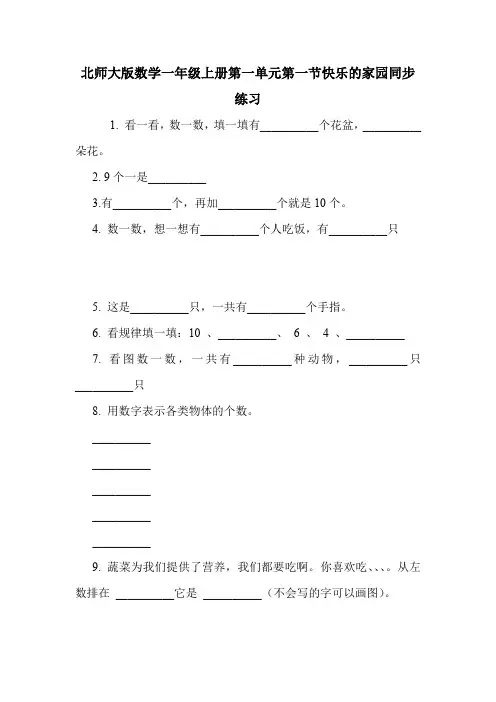 北师大版数学一年级上册第一单元第一节快乐的家园同步练习

1. 看一看，数一数，填一填有__________个花盆，__________朵花。

2. 9 个一是__________

3.有__________个，再加__________个就是 10 个。

4. 数一数，想一想有__________个人吃饭，有__________只

5. 这是__________只，一共有__________个手指。

6. 看规律填一填：10 、__________、 6 、 4 、__________

7. 看图数一数，一共有__________种动物，__________只__________只

8. 用数字表示各类物体的个数。

__________

__________

__________

__________

__________

9. 蔬菜为我们提供了营养，我们都要吃啊。你喜欢吃、、、。从左数排在 __________它是 __________（不会写的字可以画图）。